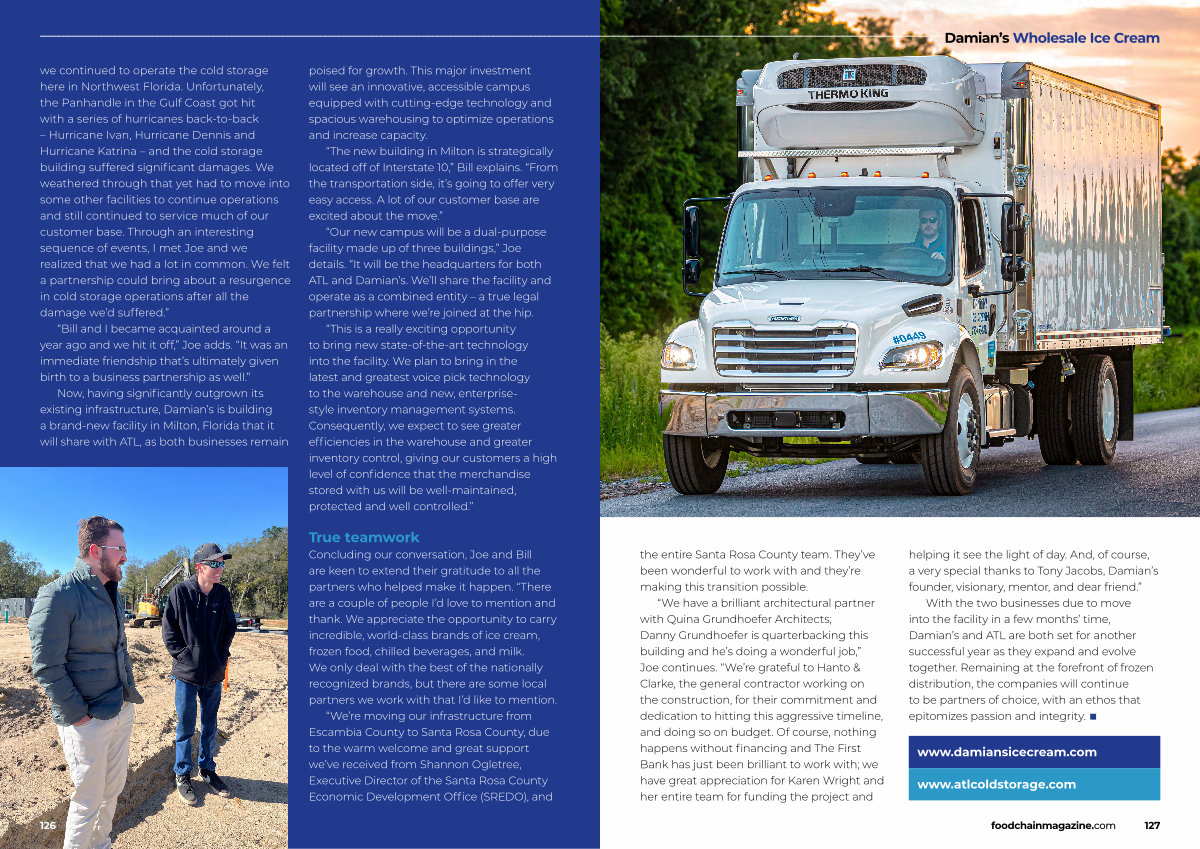 Damian's Wholesale Ice Cream

we continued to operate the cold storage here in Northwest Florida. Unfortunately, the Panhandle in the Gulf Coast got hit with a series of hurricanes back-to-back – Hurricane Ivan, Hurricane Dennis and Hurricane Katrina – and the cold storage building suffered significant damages. We weathered through that yet had to move into some other facilities to continue operations and still continued to service much of our customer base. Through an interesting sequence of events, I met Joe and we realized that we had a lot in common. We felt a partnership could bring about a resurgence in cold storage operations after all the damage we'd suffered."

"Bill and I became acquainted around a year ago and we hit it off," Joe adds. "It was an immediate friendship that's ultimately given birth to a business partnership as well."

Now, having significantly outgrown its existing infrastructure, Damian's is building a brand-new facility in Milton, Florida that it will share with ATL, as both businesses remain poised for growth. This major investment will see an innovative, accessible campus equipped with cutting-edge technology and spacious warehousing to optimize operations and increase capacity.

"The new building in Milton is strategically located off of Interstate 10," Bill explains. "From the transportation side, it's going to offer very easy access. A lot of our customer base are excited about the move."

"Our new campus will be a dual-purpose facility made up of three buildings," Joe details. "It will be the headquarters for both ATL and Damian's. We'll share the facility and operate as a combined entity – a true legal partnership where we're joined at the hip.

"This is a really exciting opportunity to bring new state-of-the-art technology into the facility. We plan to bring in the latest and greatest voice pick technology to the warehouse and new, enterprise-style inventory management systems. Consequently, we expect to see greater efficiencies in the warehouse and greater inventory control, giving our customers a high level of confidence that the merchandise stored with us will be well-maintained, protected and well controlled."

True teamwork
Concluding our conversation, Joe and Bill are keen to extend their gratitude to all the partners who helped make it happen. "There are a couple of people I'd love to mention and thank. We appreciate the opportunity to carry incredible, world-class brands of ice cream, frozen food, chilled beverages, and milk. We only deal with the best of the nationally recognized brands, but there are some local partners we work with that I'd like to mention.

"We're moving our infrastructure from Escambia County to Santa Rosa County, due to the warm welcome and great support we've received from Shannon Ogletree, Executive Director of the Santa Rosa County Economic Development Office (SREDO), and the entire Santa Rosa County team. They've been wonderful to work with and they're making this transition possible.

"We have a brilliant architectural partner with Quina Grundhoefer Architects; Danny Grundhoefer is quarterbacking this building and he's doing a wonderful job," Joe continues. "We're grateful to Hanto & Clarke, the general contractor working on the construction, for their commitment and dedication to hitting this aggressive timeline, and doing so on budget. Of course, nothing happens without financing and The First Bank has just been brilliant to work with; we have great appreciation for Karen Wright and her entire team for funding the project and helping it see the light of day. And, of course, a very special thanks to Tony Jacobs, Damian's founder, visionary, mentor, and dear friend."

With the two businesses due to move into the facility in a few months' time, Damian's and ATL are both set for another successful year as they expand and evolve together. Remaining at the forefront of frozen distribution, the companies will continue to be partners of choice, with an ethos that epitomizes passion and integrity. ■

www.damiansicecream.com

www.atlcoldstorage.com

THERMO KING

#0449

126

foodchainmagazine.com 127